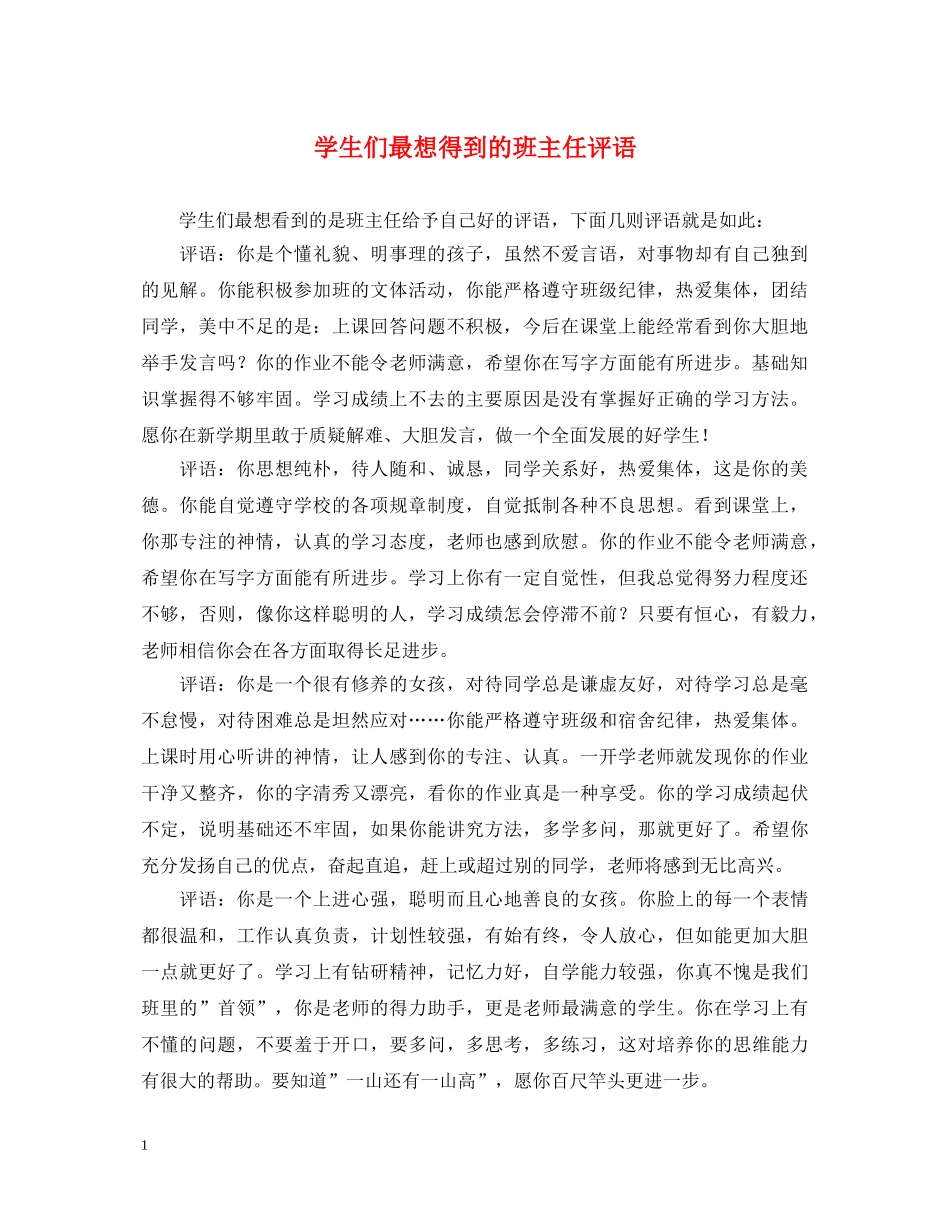 学生们最想得到的班主任评语

学生们最想看到的是班主任给予自己好的评语，下面几则评语就是如此：

评语：你是个懂礼貌、明事理的孩子，虽然不爱言语，对事物却有自己独到的见解。你能积极参加班的文体活动，你能严格遵守班级纪律，热爱集体，团结同学，美中不足的是：上课回答问题不积极，今后在课堂上能经常看到你大胆地举手发言吗？你的作业不能令老师满意，希望你在写字方面能有所进步。基础知识掌握得不够牢固。学习成绩上不去的主要原因是没有掌握好正确的学习方法。愿你在新学期里敢于质疑解难、大胆发言，做一个全面发展的好学生！

评语：你思想纯朴，待人随和、诚恳，同学关系好，热爱集体，这是你的美德。你能自觉遵守学校的各项规章制度，自觉抵制各种不良思想。看到课堂上，你那专注的神情，认真的学习态度，老师也感到欣慰。你的作业不能令老师满意，希望你在写字方面能有所进步。学习上你有一定自觉性，但我总觉得努力程度还不够，否则，像你这样聪明的人，学习成绩怎会停滞不前？只要有恒心，有毅力，老师相信你会在各方面取得长足进步。

评语：你是一个很有修养的女孩，对待同学总是谦虚友好，对待学习总是毫不怠慢，对待困难总是坦然应对……你能严格遵守班级和宿舍纪律，热爱集体。上课时用心听讲的神情，让人感到你的专注、认真。一开学老师就发现你的作业干净又整齐，你的字清秀又漂亮，看你的作业真是一种享受。你的学习成绩起伏不定，说明基础还不牢固，如果你能讲究方法，多学多问，那就更好了。希望你充分发扬自己的优点，奋起直追，赶上或超过别的同学，老师将感到无比高兴。

评语：你是一个上进心强，聪明而且心地善良的女孩。你脸上的每一个表情都很温和，工作认真负责，计划性较强，有始有终，令人放心，但如能更加大胆一点就更好了。学习上有钻研精神，记忆力好，自学能力较强，你真不愧是我们班里的”首领”，你是老师的得力助手，更是老师最满意的学生。你在学习上有不懂的问题，不要羞于开口，要多问，多思考，多练习，这对培养你的思维能力有很大的帮助。要知道”一山还有一山高”，愿你百尺竿头更进一步。

1